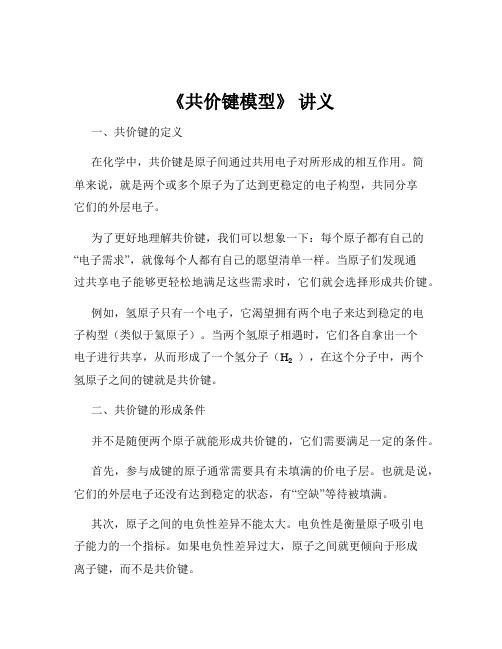 《共价键模型》 讲义

一、共价键的定义

在化学中，共价键是原子间通过共用电子对所形成的相互作用。简单来说，就是两个或多个原子为了达到更稳定的电子构型，共同分享它们的外层电子。

为了更好地理解共价键，我们可以想象一下：每个原子都有自己的“电子需求”，就像每个人都有自己的愿望清单一样。当原子们发现通过共享电子能够更轻松地满足这些需求时，它们就会选择形成共价键。

例如，氢原子只有一个电子，它渴望拥有两个电子来达到稳定的电子构型（类似于氦原子）。当两个氢原子相遇时，它们各自拿出一个电子进行共享，从而形成了一个氢分子（$H_2$），在这个分子中，两个氢原子之间的键就是共价键。

二、共价键的形成条件

并不是随便两个原子就能形成共价键的，它们需要满足一定的条件。

首先，参与成键的原子通常需要具有未填满的价电子层。也就是说，它们的外层电子还没有达到稳定的状态，有“空缺”等待被填满。

其次，原子之间的电负性差异不能太大。电负性是衡量原子吸引电子能力的一个指标。如果电负性差异过大，原子之间就更倾向于形成离子键，而不是共价键。